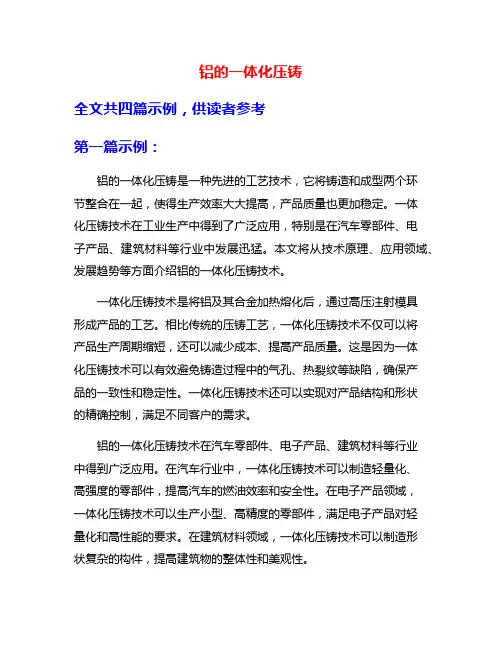 铝的一体化压铸

全文共四篇示例，供读者参考

第一篇示例：

铝的一体化压铸是一种先进的工艺技术，它将铸造和成型两个环节整合在一起，使得生产效率大大提高，产品质量也更加稳定。一体化压铸技术在工业生产中得到了广泛应用，特别是在汽车零部件、电子产品、建筑材料等行业中发展迅猛。本文将从技术原理、应用领域、发展趋势等方面介绍铝的一体化压铸技术。

一体化压铸技术是将铝及其合金加热熔化后，通过高压注射模具形成产品的工艺。相比传统的压铸工艺，一体化压铸技术不仅可以将产品生产周期缩短，还可以减少成本、提高产品质量。这是因为一体化压铸技术可以有效避免铸造过程中的气孔、热裂纹等缺陷，确保产品的一致性和稳定性。一体化压铸技术还可以实现对产品结构和形状的精确控制，满足不同客户的需求。

铝的一体化压铸技术在汽车零部件、电子产品、建筑材料等行业中得到广泛应用。在汽车行业中，一体化压铸技术可以制造轻量化、高强度的零部件，提高汽车的燃油效率和安全性。在电子产品领域，一体化压铸技术可以生产小型、高精度的零部件，满足电子产品对轻量化和高性能的要求。在建筑材料领域，一体化压铸技术可以制造形状复杂的构件，提高建筑物的整体性和美观性。